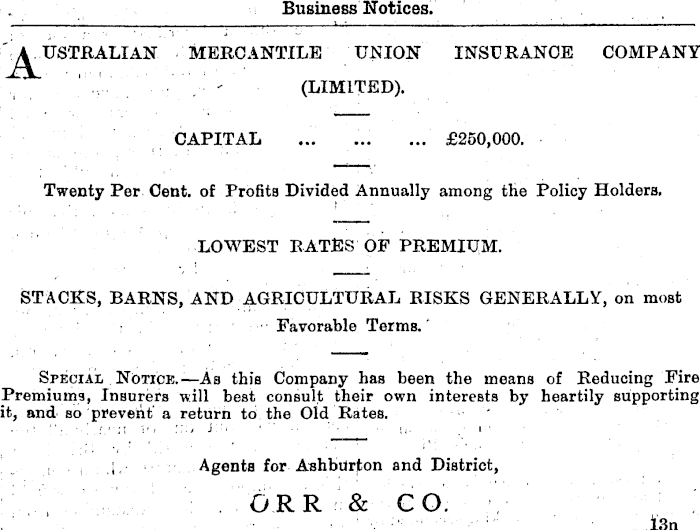 Business Notices.

AUSTRALIAN MERCANTILE UNION INSURANCE COMPANY (LIMITED).

CAPITAL ... ... ... £250,000.

Twenty Per Cent. of Profits Divided Annually among the Policy Holders.

LOWEST RATES OF PREMIUM.

STACKS, BARNS, AND AGRICULTURAL RISKS GENERALLY, on most Favorable Terms.

SPECIAL NOTICE.—As this Company has been the means of Reducing Fire Premiums, Insurers will best consult their own interests by heartily supporting it, and so prevent a return to the Old Rates.

Agents for Ashburton and District,

ORR & CO.

13n